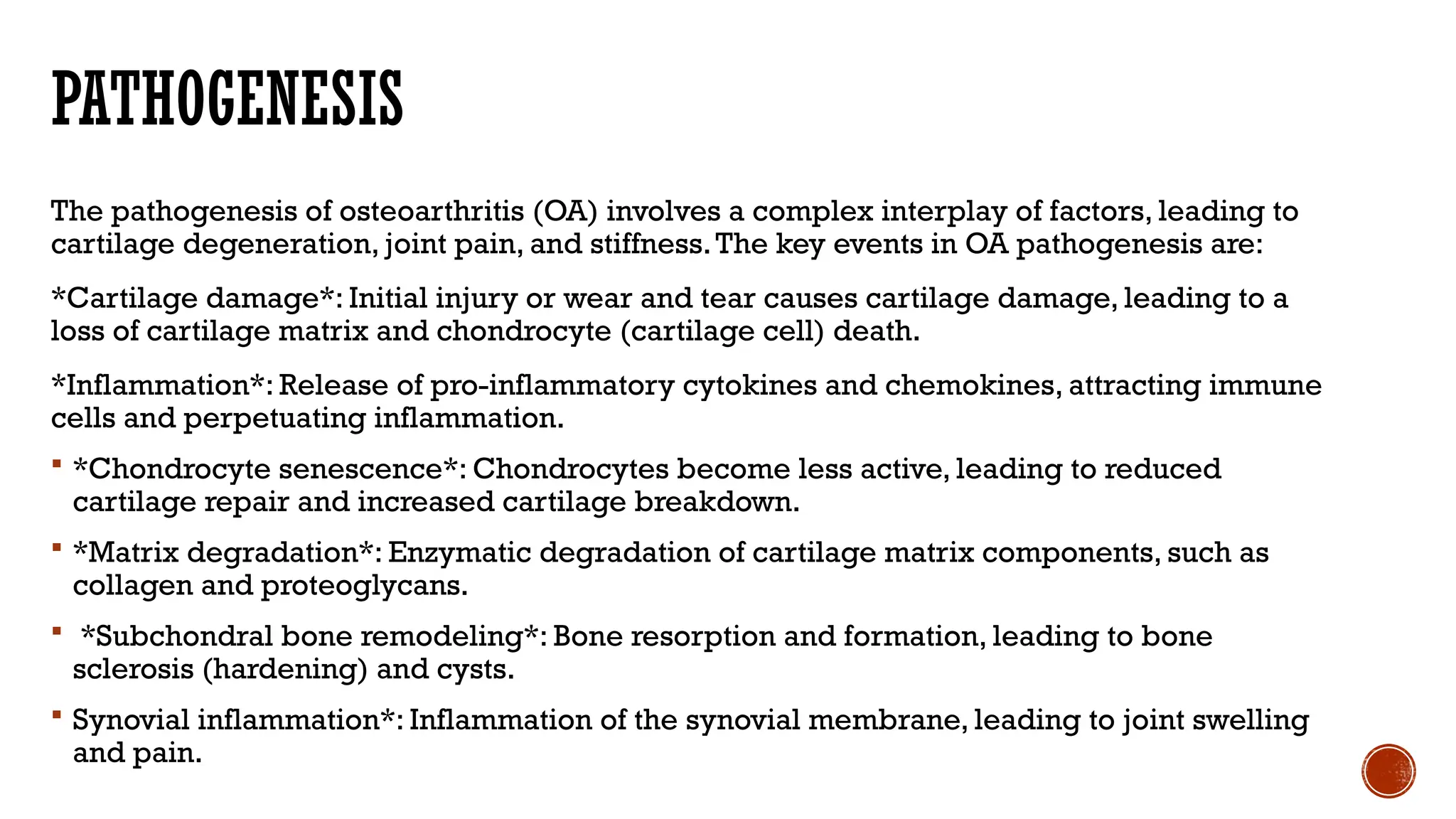 PATHOGENESIS

The pathogenesis of osteoarthritis (OA) involves a complex interplay of factors, leading to cartilage degeneration, joint pain, and stiffness. The key events in OA pathogenesis are:

*Cartilage damage*: Initial injury or wear and tear causes cartilage damage, leading to a loss of cartilage matrix and chondrocyte (cartilage cell) death.

*Inflammation*: Release of pro-inflammatory cytokines and chemokines, attracting immune cells and perpetuating inflammation.

• *Chondrocyte senescence*: Chondrocytes become less active, leading to reduced cartilage repair and increased cartilage breakdown.

• *Matrix degradation*: Enzymatic degradation of cartilage matrix components, such as collagen and proteoglycans.

• *Subchondral bone remodeling*: Bone resorption and formation, leading to bone sclerosis (hardening) and cysts.

• Synovial inflammation*: Inflammation of the synovial membrane, leading to joint swelling and pain.